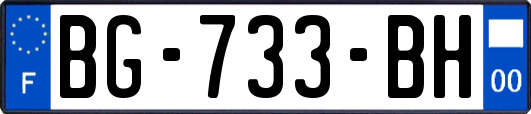 F
BG-733-BH
00